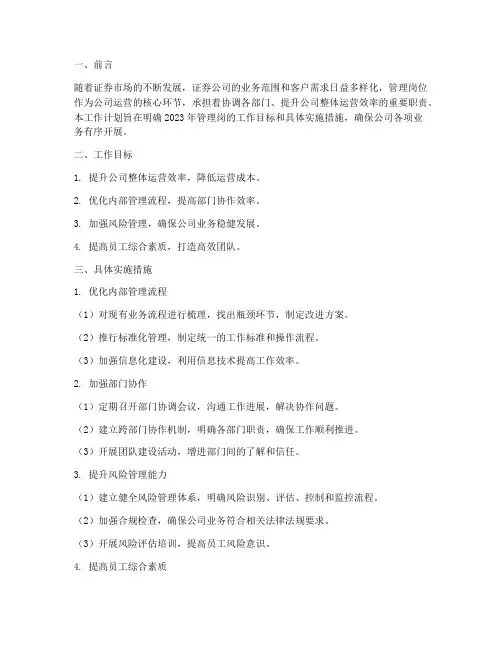 一、前言

随着证券市场的不断发展，证券公司的业务范围和客户需求日益多样化，管理岗位作为公司运营的核心环节，承担着协调各部门、提升公司整体运营效率的重要职责。本工作计划旨在明确 2023 年管理岗的工作目标和具体实施措施，确保公司各项业务有序开展。

二、工作目标

1. 提升公司整体运营效率，降低运营成本。

2. 优化内部管理流程，提高部门协作效率。

3. 加强风险管理，确保公司业务稳健发展。

4. 提高员工综合素质，打造高效团队。

三、具体实施措施

1. 优化内部管理流程

（1）对现有业务流程进行梳理，找出瓶颈环节，制定改进方案。

（2）推行标准化管理，制定统一的工作标准和操作流程。

（3）加强信息化建设，利用信息技术提高工作效率。

2. 加强部门协作

（1）定期召开部门协调会议，沟通工作进展，解决协作问题。

（2）建立跨部门协作机制，明确各部门职责，确保工作顺利推进。

（3）开展团队建设活动，增进部门间的了解和信任。

3. 提升风险管理能力

（1）建立健全风险管理体系，明确风险识别、评估、控制和监控流程。

（2）加强合规检查，确保公司业务符合相关法律法规要求。

（3）开展风险评估培训，提高员工风险意识。

4. 提高员工综合素质